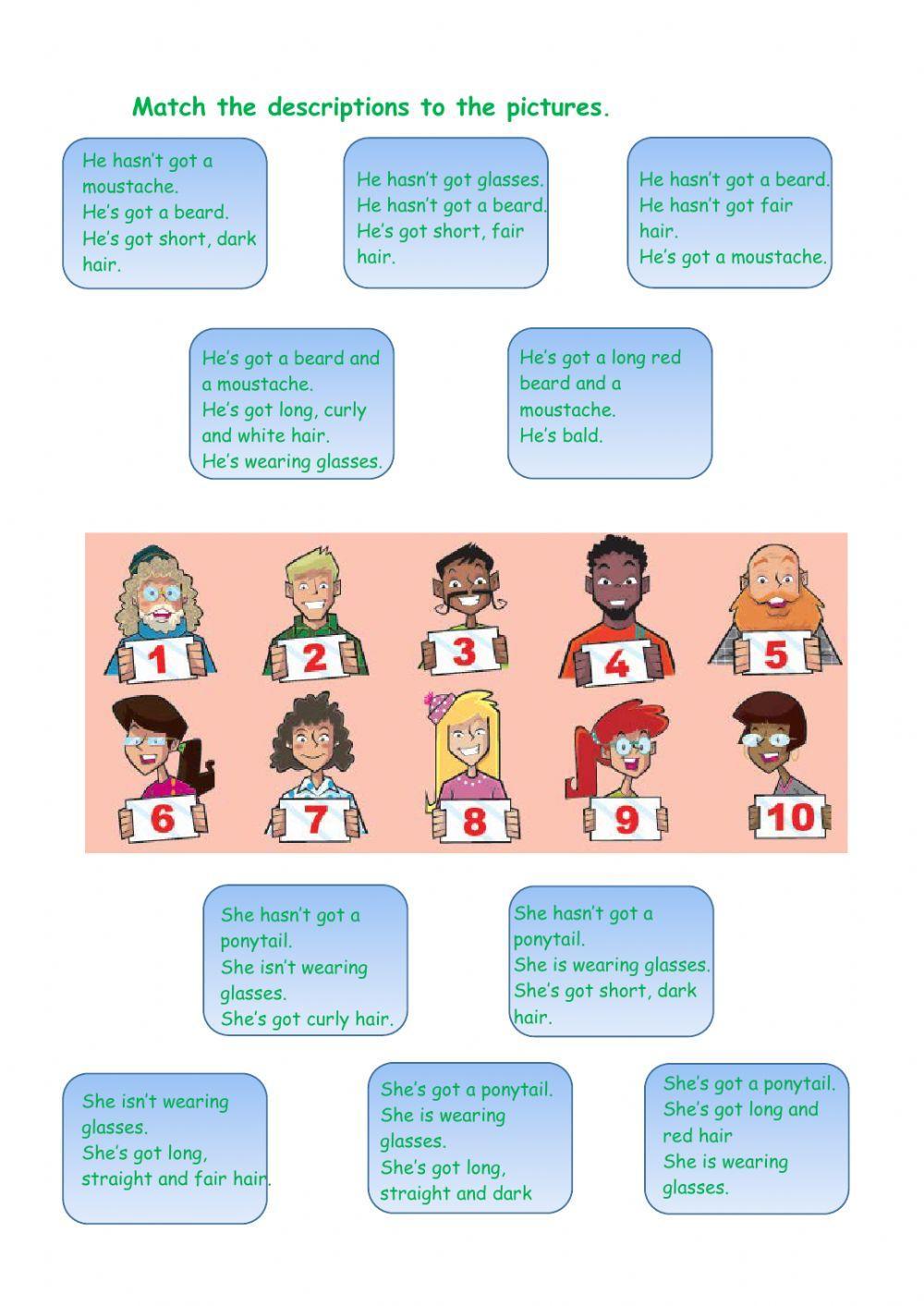 Match the descriptions to the pictures.

He hasn't got a moustache.
He's got a beard.
He's got short, dark hair.

He hasn't got glasses.
He hasn't got a beard.
He's got short, fair hair.

He hasn't got a beard.
He hasn't got fair hair.
He's got a moustache.

He's got a beard and a moustache.
He's got long, curly and white hair.
He's wearing glasses.

He's got a long red beard and a moustache.
He's bald.

1 2 3 4 5
6 7 8 9 10

She hasn't got a ponytail.
She isn't wearing glasses.
She's got curly hair.

She hasn't got a ponytail.
She is wearing glasses.
She's got short, dark hair.

She isn't wearing glasses.
She's got long, straight and fair hair.

She's got a ponytail.
She is wearing glasses.
She's got long, straight and dark

She's got a ponytail.
She's got long and red hair
She is wearing glasses.